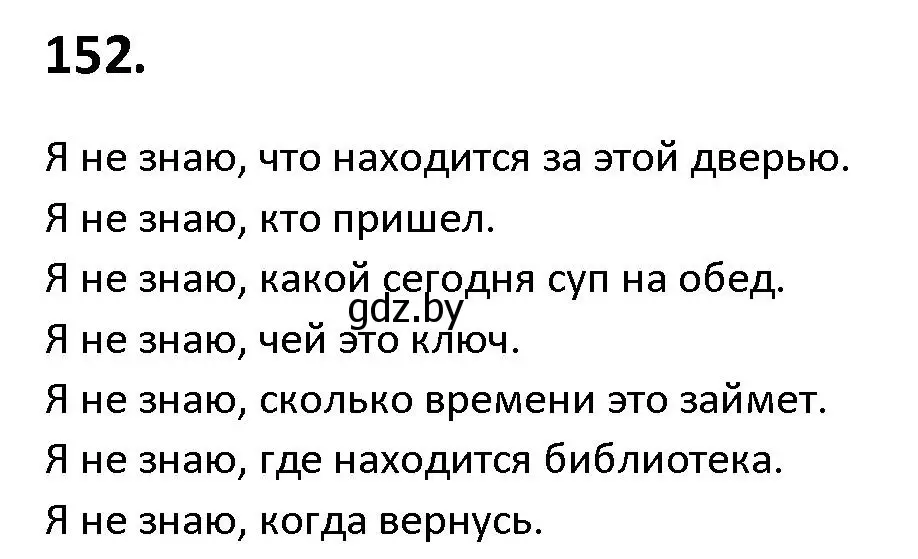 152.

Я не знаю, что находится за этой дверью.
Я не знаю, кто пришел.
Я не знаю, какой сегодня суп на обед.
gdz.by
Я не знаю, чей это ключ.
Я не знаю, сколько времени это займет.
Я не знаю, где находится библиотека.
Я не знаю, когда вернусь.